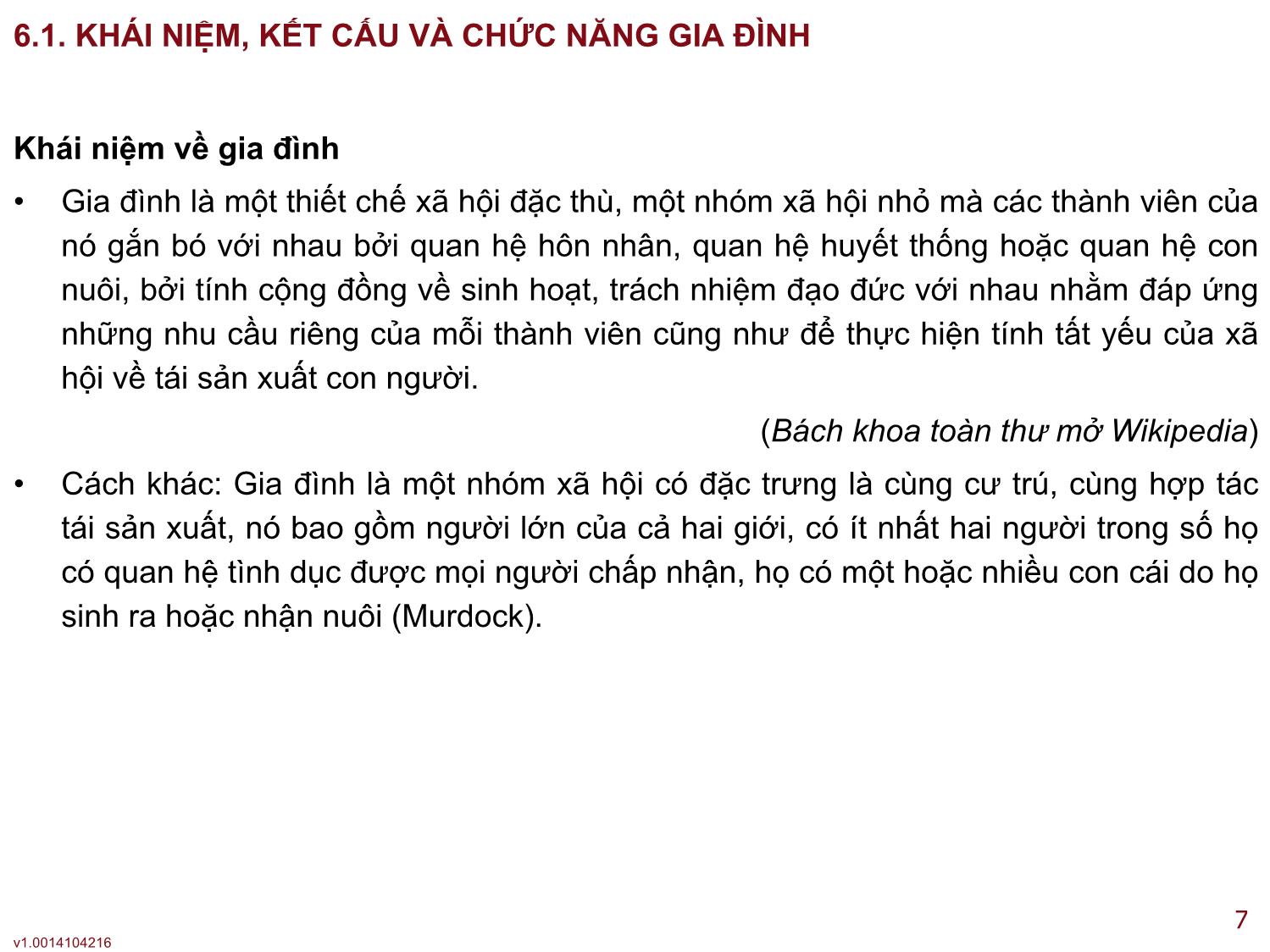 6.1. KHÁI NIỆM, KẾT CẤU VÀ CHỨC NĂNG GIA ĐÌNH

Khái niệm về gia đình

• Gia đình là một thiết chế xã hội đặc thù, một nhóm xã hội nhỏ mà các thành viên của nó gắn bó với nhau bởi quan hệ hôn nhân, quan hệ huyết thống hoặc quan hệ con nuôi, bởi tính cộng đồng về sinh hoạt, trách nhiệm đạo đức với nhau nhằm đáp ứng những nhu cầu riêng của mỗi thành viên cũng như để thực hiện tính tất yếu của xã hội về tái sản xuất con người.

(Bách khoa toàn thư mở Wikipedia)

• Cách khác: Gia đình là một nhóm xã hội có đặc trưng là cùng cư trú, cùng hợp tác tái sản xuất, nó bao gồm người lớn của cả hai giới, có ít nhất hai người trong số họ có quan hệ tình dục được mọi người chấp nhận, họ có một hoặc nhiều con cái do họ sinh ra hoặc nhận nuôi (Murdock).

7

v1.0014104216